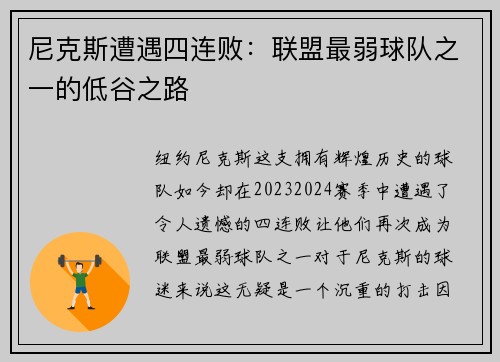 尼克斯遭遇四连败：联盟最弱球队之一的低谷之路

纽约尼克斯这支拥有辉煌历史的球队如今却在20232024赛季中遭遇了令人遗憾的四连败让他们再次成为联盟最弱球队之一对于尼克斯的球迷来说这无疑是一个沉重的打击因